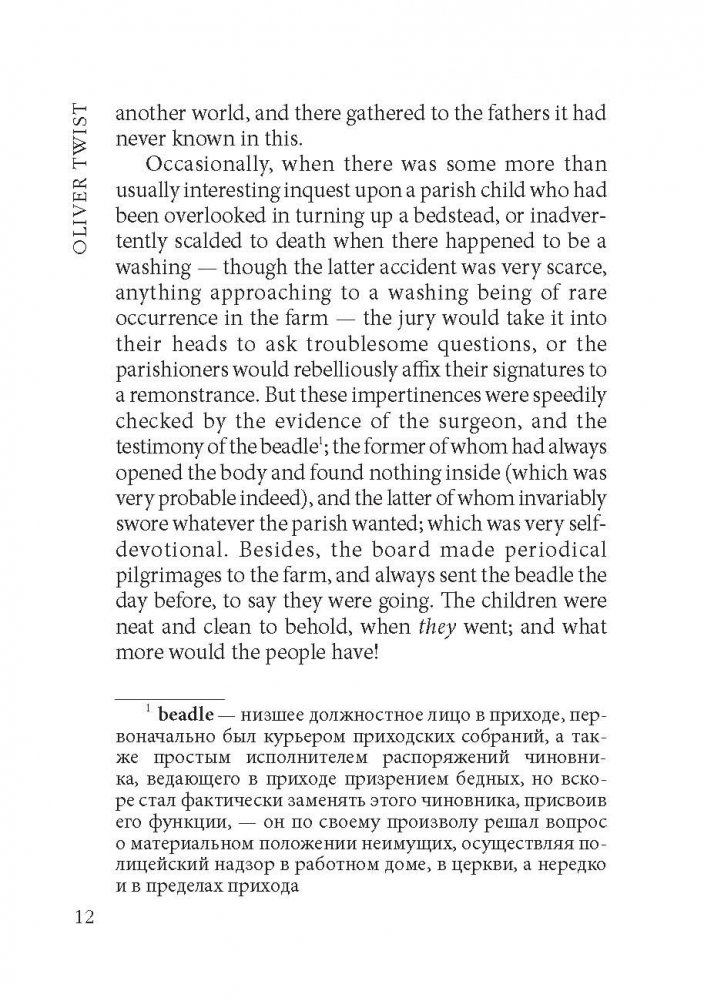 OLIVER TWIST

another world, and there gathered to the fathers it had never known in this.

Occasionally, when there was some more than usually interesting inquest upon a parish child who had been overlooked in turning up a bedstead, or inadvertently scalded to death when there happened to be a washing — though the latter accident was very scarce, anything approaching to a washing being of rare occurrence in the farm — the jury would take it into their heads to ask troublesome questions, or the parishioners would rebelliously affix their signatures to a remonstrance. But these impertinences were speedily checked by the evidence of the surgeon, and the testimony of the beadle$^1$; the former of whom had always opened the body and found nothing inside (which was very probable indeed), and the latter of whom invariably swore whatever the parish wanted; which was very self-devotional. Besides, the board made periodical pilgrimages to the farm, and always sent the beadle the day before, to say they were going. The children were neat and clean to behold, when they went; and what more would the people have!

$^1$ beadle — низшее должностное лицо в приходе, первоначально был курьером приходских собраний, а также простым исполнителем распоряжений чиновника, ведающего в приходе призрением бедных, но вскоре стал фактически заменять этого чиновника, присвоив его функции, — он по своему произволу решал вопрос о материальном положении неимущих, осуществляя полицейский надзор в работном доме, в церкви, а нередко и в пределах прихода

12